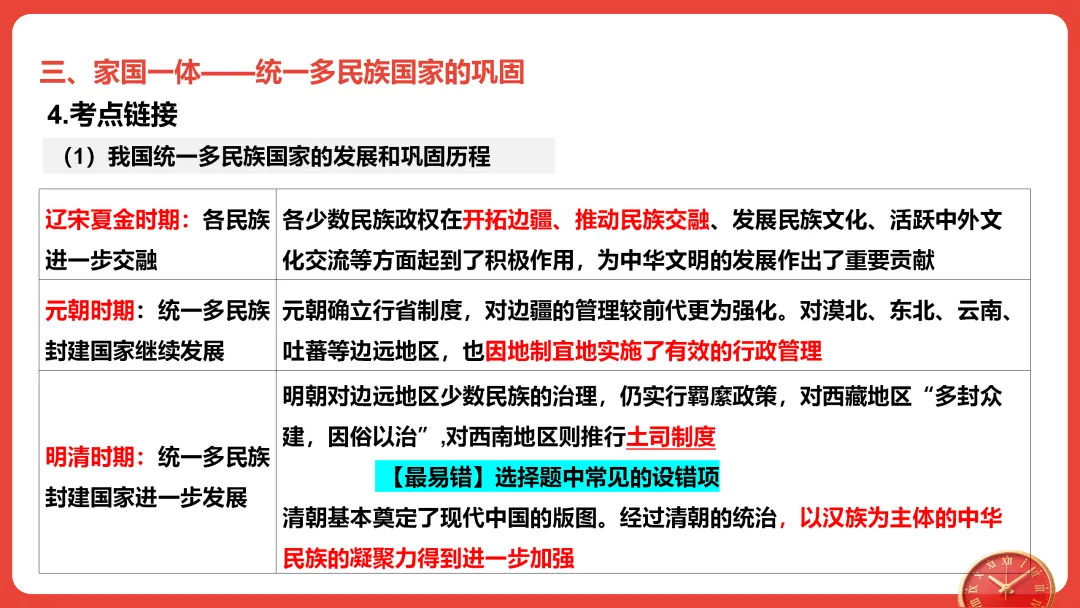 三、家国一体——统一多民族国家的巩固

4.考点链接

（1）我国统一多民族国家的发展和巩固历程

| 辽宋夏金时期：各民族进一步交融 | 各少数民族政权在开拓边疆、推动民族交融、发展民族文化、活跃中外文化交流等方面起到了积极作用，为中华文明的发展作出了重要贡献 |
|---|---|
| 元朝时期：统一多民族封建国家继续发展 | 元朝确立行省制度，对边疆的管理较前代更为强化。对漠北、东北、云南、吐蕃等边远地区，也因地制宜地实施了有效的行政管理 |
| 明清时期：统一多民族封建国家进一步发展 | 明朝对边远地区少数民族的治理，仍实行羁縻政策，对西藏地区“多封众建，因俗以治”,对西南地区则推行土司制度 【最易错】选择题中常见的设错项 清朝基本奠定了现代中国的版图。经过清朝的统治，以汉族为主体的中华民族的凝聚力得到进一步加强 |